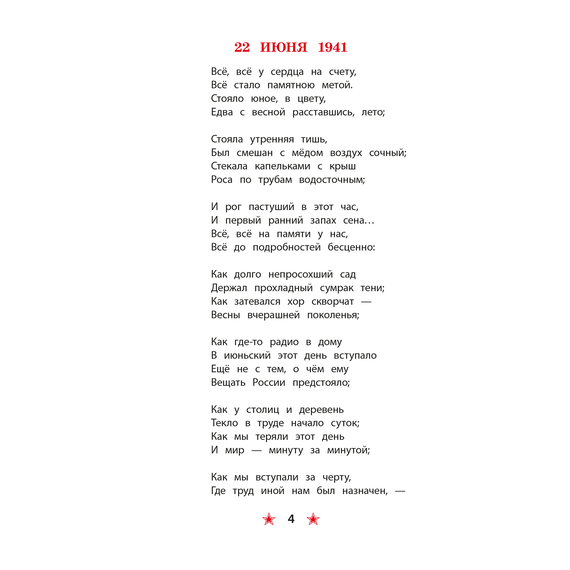 22 ИЮНЯ 1941

Всё, всё у сердца на счету,
Всё стало памятною метой.
Стояло юное, в цвету,
Едва с весной расставшись, лето;

Стояла утренняя тишь,
Был смешан с мёдом воздух сочный;
Стекала капельками с крыш
Роса по трубам водосточным;

И рог пастуший в этот час,
И первый ранний запах сена…
Всё, всё на памяти у нас,
Всё до подробностей бесценно:

Как долго непросохший сад
Держал прохладный сумрак тени;
Как затевался хор скворчат —
Весны вчерашней поколенья;

Как где-то радио в дому
В июньский этот день вступало
Ещё не с тем, о чём ему
Вещать России предстояло;

Как у столиц и деревень
Текло в труде начало суток;
Как мы теряли этот день
И мир — минуту за минутой;

Как мы вступали за черту,
Где труд иной нам был назначен, —

4